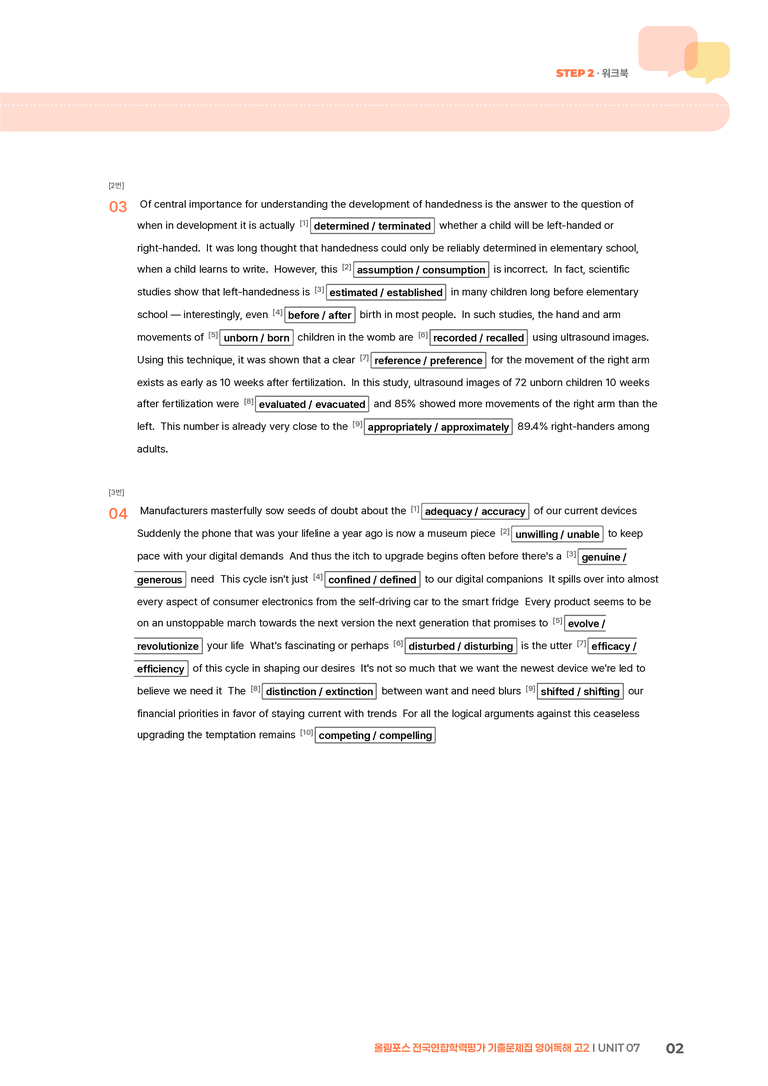 STEP 2 · 워크북

[2번]

03 Of central importance for understanding the development of handedness is the answer to the question of when in development it is actually $^{[1]}$ determined / terminated whether a child will be left-handed or right-handed. It was long thought that handedness could only be reliably determined in elementary school, when a child learns to write. However, this $^{[2]}$ assumption / consumption is incorrect. In fact, scientific studies show that left-handedness is $^{[3]}$ estimated / established in many children long before elementary school — interestingly, even $^{[4]}$ before / after birth in most people. In such studies, the hand and arm movements of $^{[5]}$ unborn / born children in the womb are $^{[6]}$ recorded / recalled using ultrasound images. Using this technique, it was shown that a clear $^{[7]}$ reference / preference for the movement of the right arm exists as early as 10 weeks after fertilization. In this study, ultrasound images of 72 unborn children 10 weeks after fertilization were $^{[8]}$ evaluated / evacuated and 85% showed more movements of the right arm than the left. This number is already very close to the $^{[9]}$ appropriately / approximately 89.4% right-handers among adults.

[3번]

04 Manufacturers masterfully sow seeds of doubt about the $^{[1]}$ adequacy / accuracy of our current devices Suddenly the phone that was your lifeline a year ago is now a museum piece $^{[2]}$ unwilling / unable to keep pace with your digital demands And thus the itch to upgrade begins often before there's a $^{[3]}$ genuine / generous need This cycle isn't just $^{[4]}$ confined / defined to our digital companions It spills over into almost every aspect of consumer electronics from the self-driving car to the smart fridge Every product seems to be on an unstoppable march towards the next version the next generation that promises to $^{[5]}$ evolve / revolutionize your life What's fascinating or perhaps $^{[6]}$ disturbed / disturbing is the utter $^{[7]}$ efficacy / efficiency of this cycle in shaping our desires It's not so much that we want the newest device we're led to believe we need it The $^{[8]}$ distinction / extinction between want and need blurs $^{[9]}$ shifted / shifting our financial priorities in favor of staying current with trends For all the logical arguments against this ceaseless upgrading the temptation remains $^{[10]}$ competing / compelling

올림포스 전국연합학력평가 기출문제집 영어독해 고2 I UNIT 07 02